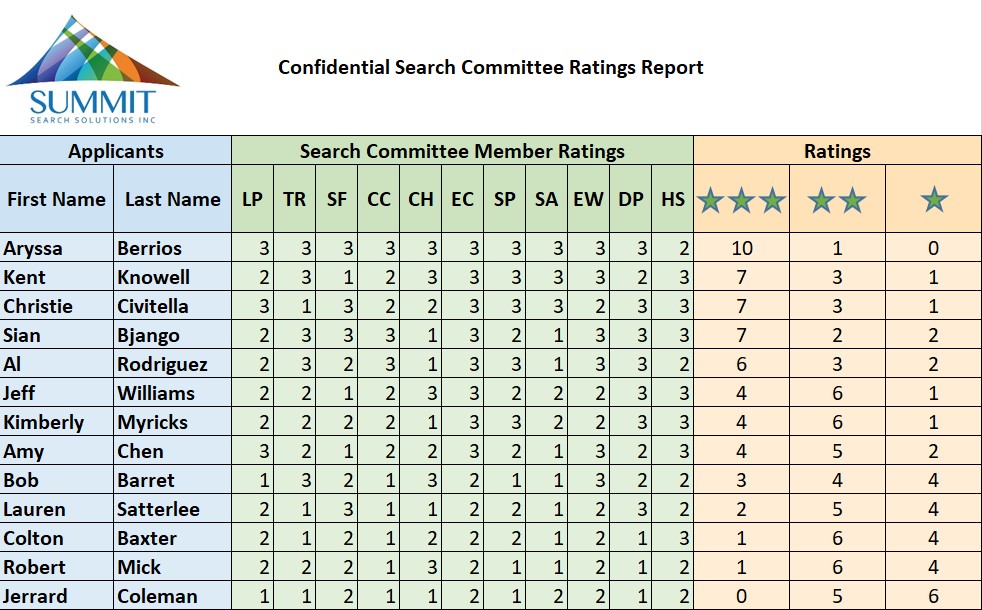 SUMMIT
SEARCH SOLUTIONS INC

Confidential Search Committee Ratings Report

| Applicants | | Search Committee Member Ratings | | | | | | | | | | | Ratings | | |
|---|---|---|---|---|---|---|---|---|---|---|---|---|---|---|---|
| First Name | Last Name | LP | TR | SF | CC | CH | EC | SP | SA | EW | DP | HS | ★★★ | ★★ | ★ |
| Aryssa | Berrios | 3 | 3 | 3 | 3 | 3 | 3 | 3 | 3 | 3 | 3 | 2 | 10 | 1 | 0 |
| Kent | Knowell | 2 | 3 | 1 | 2 | 3 | 3 | 3 | 3 | 3 | 2 | 3 | 7 | 3 | 1 |
| Christie | Civitella | 3 | 1 | 3 | 2 | 2 | 3 | 3 | 3 | 2 | 3 | 3 | 7 | 3 | 1 |
| Sian | Bjango | 2 | 3 | 3 | 3 | 1 | 3 | 2 | 1 | 3 | 3 | 3 | 7 | 2 | 2 |
| Al | Rodriguez | 2 | 3 | 2 | 3 | 1 | 3 | 3 | 1 | 3 | 3 | 2 | 6 | 3 | 2 |
| Jeff | Williams | 2 | 2 | 1 | 2 | 3 | 3 | 2 | 2 | 2 | 3 | 3 | 4 | 6 | 1 |
| Kimberly | Myricks | 2 | 2 | 2 | 2 | 1 | 3 | 3 | 2 | 2 | 3 | 3 | 4 | 6 | 1 |
| Amy | Chen | 3 | 2 | 1 | 2 | 2 | 3 | 2 | 1 | 3 | 2 | 3 | 4 | 5 | 2 |
| Bob | Barret | 1 | 3 | 2 | 1 | 3 | 2 | 1 | 1 | 3 | 2 | 2 | 3 | 4 | 4 |
| Lauren | Satterlee | 2 | 1 | 3 | 1 | 1 | 2 | 2 | 1 | 2 | 3 | 2 | 2 | 5 | 4 |
| Colton | Baxter | 2 | 1 | 2 | 1 | 2 | 2 | 2 | 1 | 2 | 1 | 3 | 1 | 6 | 4 |
| Robert | Mick | 2 | 2 | 2 | 1 | 3 | 2 | 1 | 1 | 2 | 1 | 2 | 1 | 6 | 4 |
| Jerrard | Coleman | 1 | 1 | 2 | 1 | 1 | 2 | 1 | 2 | 2 | 1 | 2 | 0 | 5 | 6 |